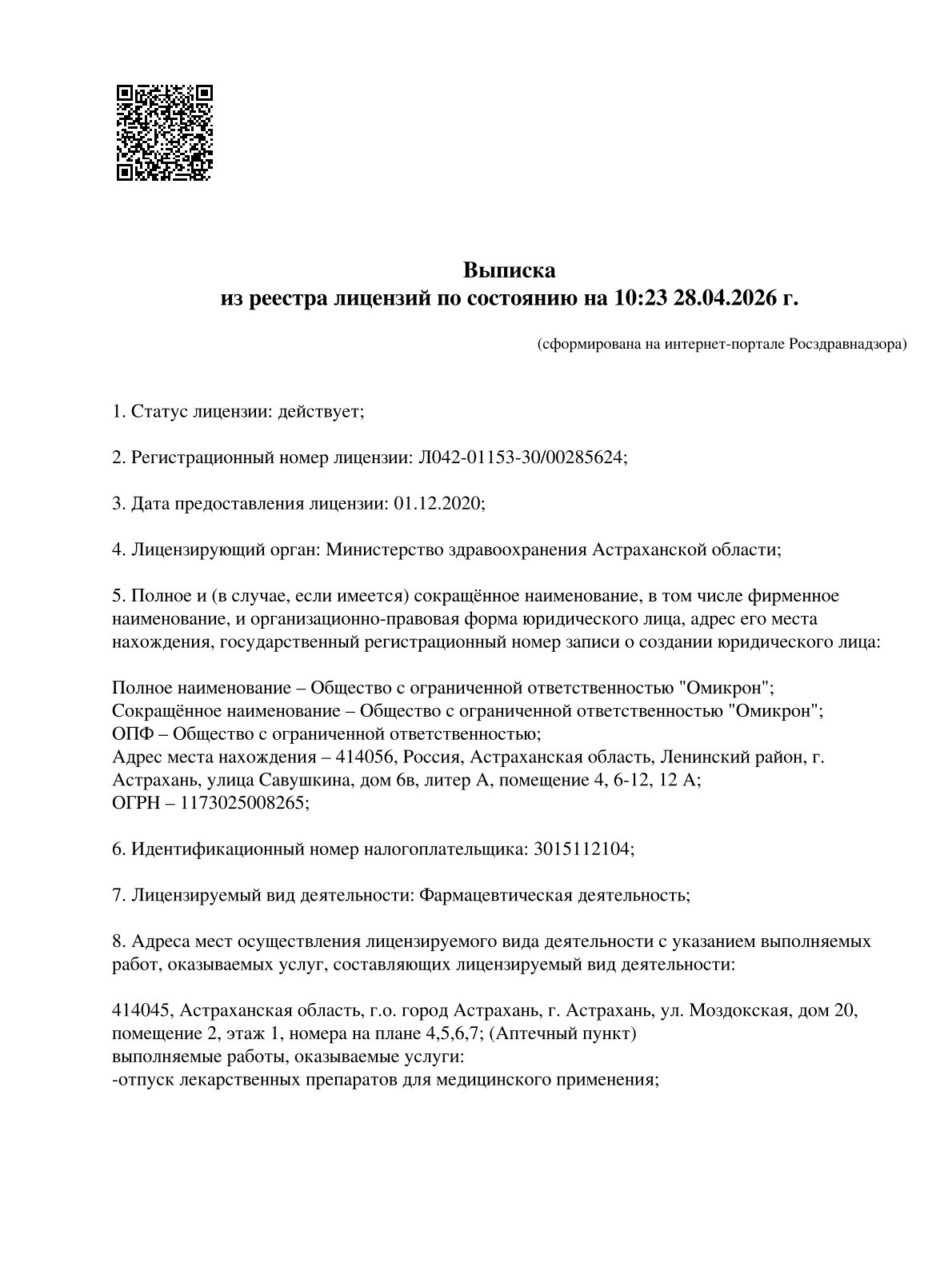 Выписка
из реестра лицензий по состоянию на 10:23 28.04.2026 г.

(сформирована на интернет-портале Росздравнадзора)

1. Статус лицензии: действует;

2. Регистрационный номер лицензии: Л042-01153-30/00285624;

3. Дата предоставления лицензии: 01.12.2020;

4. Лицензирующий орган: Министерство здравоохранения Астраханской области;

5. Полное и (в случае, если имеется) сокращённое наименование, в том числе фирменное наименование, и организационно-правовая форма юридического лица, адрес его места нахождения, государственный регистрационный номер записи о создании юридического лица:

Полное наименование – Общество с ограниченной ответственностью "Омикрон";
Сокращённое наименование – Общество с ограниченной ответственностью "Омикрон";
ОПФ – Общество с ограниченной ответственностью;
Адрес места нахождения – 414056, Россия, Астраханская область, Ленинский район, г. Астрахань, улица Савушкина, дом 6в, литер А, помещение 4, 6-12, 12 А;
ОГРН – 1173025008265;

6. Идентификационный номер налогоплательщика: 3015112104;

7. Лицензируемый вид деятельности: Фармацевтическая деятельность;

8. Адреса мест осуществления лицензируемого вида деятельности с указанием выполняемых работ, оказываемых услуг, составляющих лицензируемый вид деятельности:

414045, Астраханская область, г.о. город Астрахань, г. Астрахань, ул. Моздокская, дом 20, помещение 2, этаж 1, номера на плане 4,5,6,7; (Аптечный пункт)
выполняемые работы, оказываемые услуги:
-отпуск лекарственных препаратов для медицинского применения;